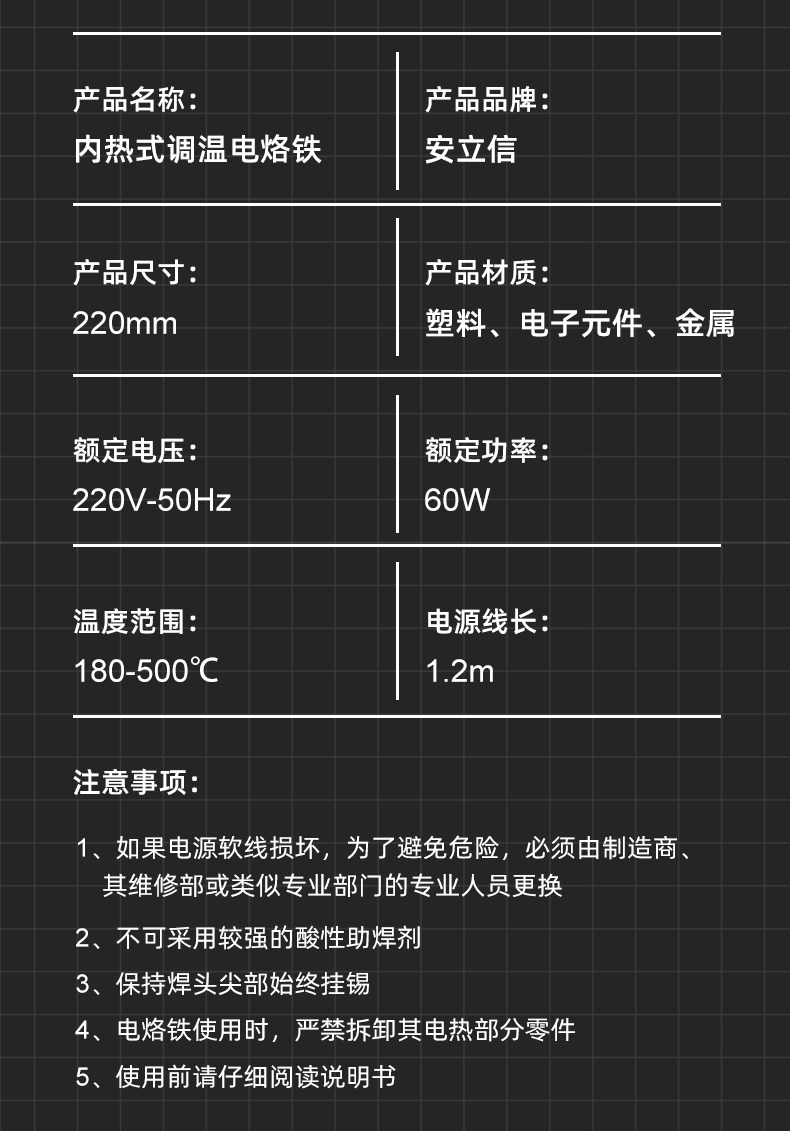 产品名称:
内热式调温电烙铁

产品品牌:
安立信

产品尺寸:
220mm

产品材质:
塑料、电子元件、金属

额定电压:
220V-50Hz

额定功率:
60W

温度范围:
180-500℃

电源线长:
1.2m

注意事项:

1、如果电源软线损坏，为了避免危险，必须由制造商、其维修部或类似专业部门的专业人员更换

2、不可采用较强的酸性助焊剂

3、保持焊头尖部始终挂锡

4、电烙铁使用时，严禁拆卸其电热部分零件

5、使用前请仔细阅读说明书